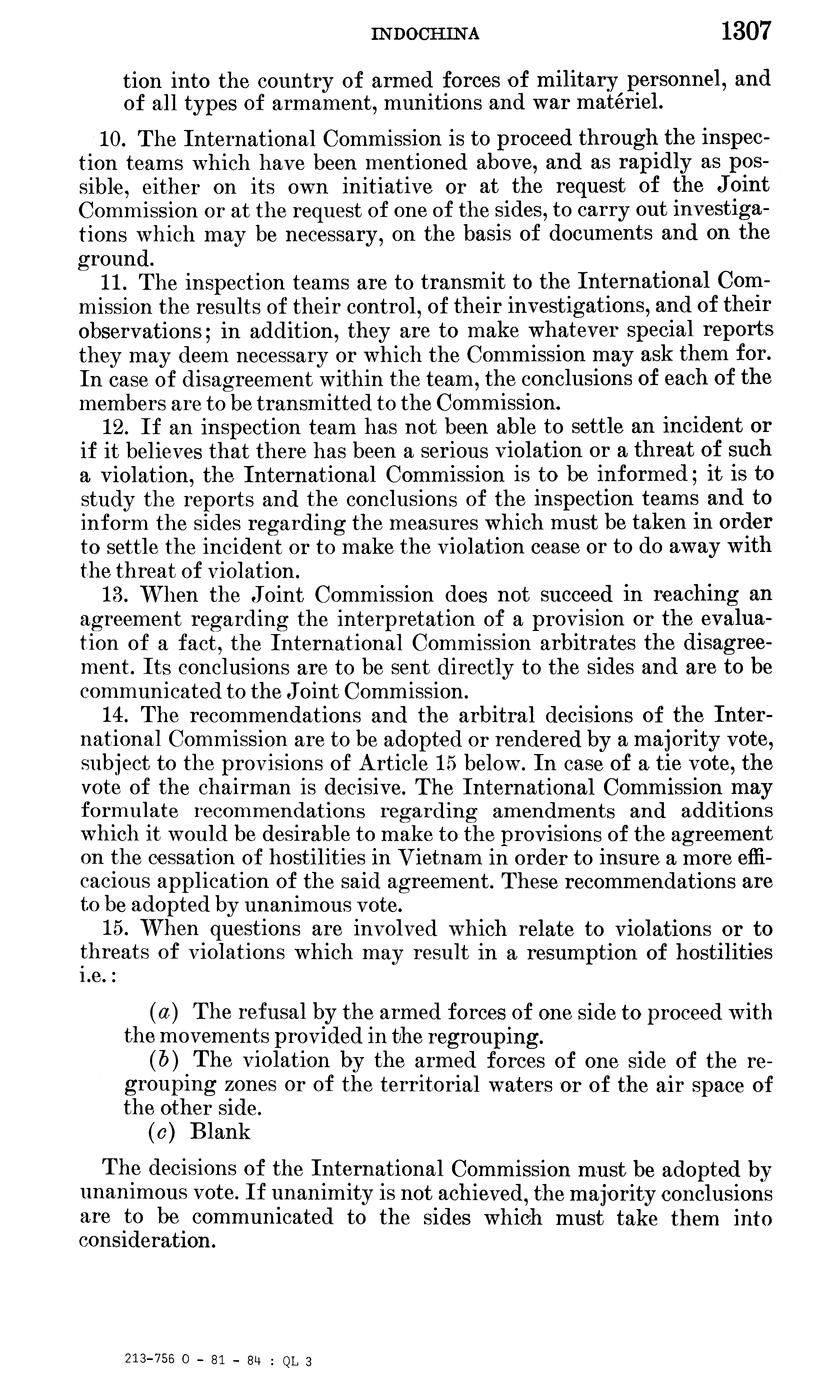 INDOCHINA 1307

tion into the country of armed forces of military personnel, and of all types of armament, munitions and war matériel.

10. The International Commission is to proceed through the inspection teams which have been mentioned above, and as rapidly as possible, either on its own initiative or at the request of the Joint Commission or at the request of one of the sides, to carry out investigations which may be necessary, on the basis of documents and on the ground.

11. The inspection teams are to transmit to the International Commission the results of their control, of their investigations, and of their observations; in addition, they are to make whatever special reports they may deem necessary or which the Commission may ask them for. In case of disagreement within the team, the conclusions of each of the members are to be transmitted to the Commission.

12. If an inspection team has not been able to settle an incident or if it believes that there has been a serious violation or a threat of such a violation, the International Commission is to be informed; it is to study the reports and the conclusions of the inspection teams and to inform the sides regarding the measures which must be taken in order to settle the incident or to make the violation cease or to do away with the threat of violation.

13. When the Joint Commission does not succeed in reaching an agreement regarding the interpretation of a provision or the evaluation of a fact, the International Commission arbitrates the disagreement. Its conclusions are to be sent directly to the sides and are to be communicated to the Joint Commission.

14. The recommendations and the arbitral decisions of the International Commission are to be adopted or rendered by a majority vote, subject to the provisions of Article 15 below. In case of a tie vote, the vote of the chairman is decisive. The International Commission may formulate recommendations regarding amendments and additions which it would be desirable to make to the provisions of the agreement on the cessation of hostilities in Vietnam in order to insure a more efficacious application of the said agreement. These recommendations are to be adopted by unanimous vote.

15. When questions are involved which relate to violations or to threats of violations which may result in a resumption of hostilities i.e.:

(a) The refusal by the armed forces of one side to proceed with the movements provided in the regrouping.

(b) The violation by the armed forces of one side of the regrouping zones or of the territorial waters or of the air space of the other side.

(c) Blank

The decisions of the International Commission must be adopted by unanimous vote. If unanimity is not achieved, the majority conclusions are to be communicated to the sides which must take them into consideration.

213-756 O - 81 - 84 : QL 3